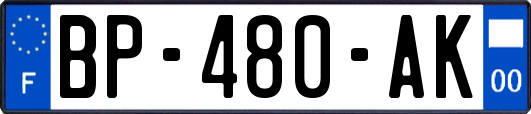 F
BP-480-AK
00